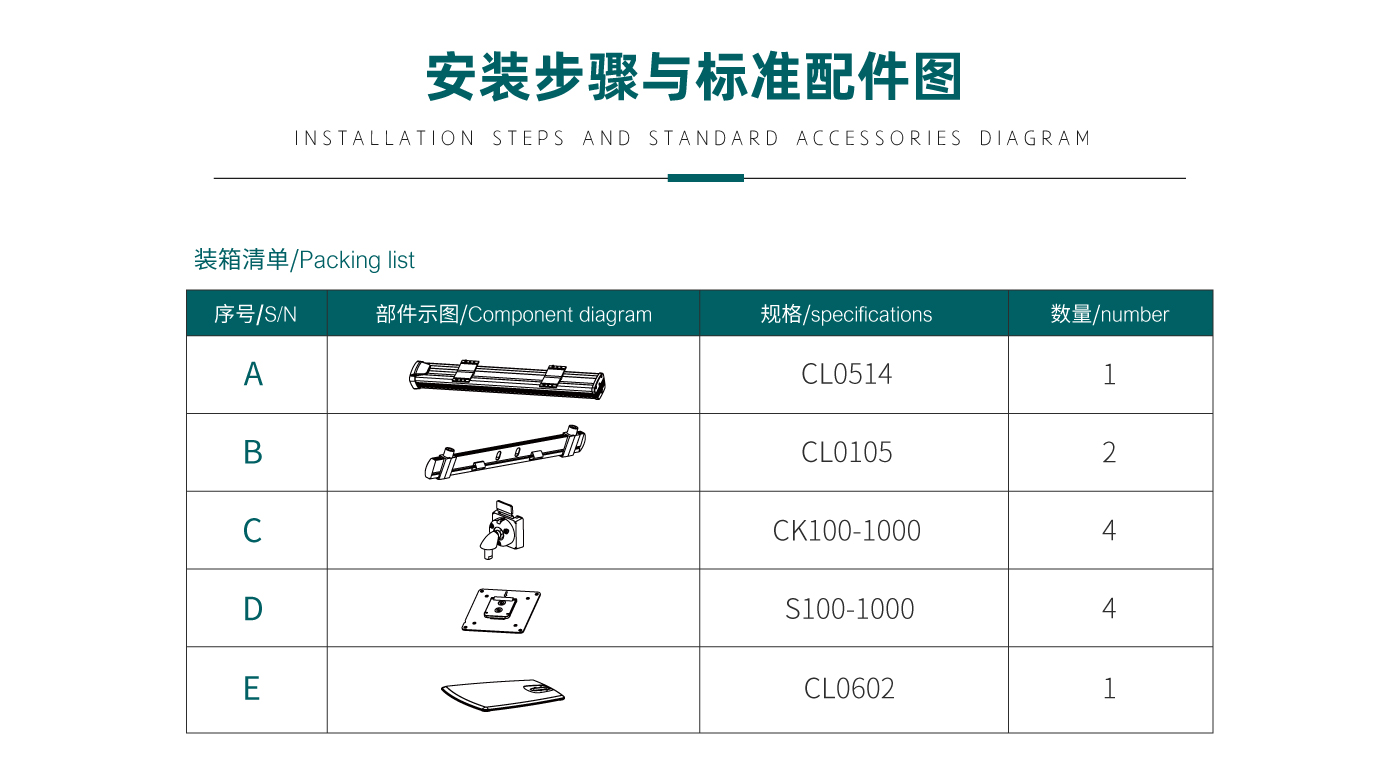 安装步骤与标准配件图

INSTALLATION STEPS AND STANDARD ACCESSORIES DIAGRAM

装箱清单/Packing list

| 序号/S/N | 部件示图/Component diagram | 规格/specifications | 数量/number |
|---|---|---|---|
| A | | CL0514 | 1 |
| B | | CL0105 | 2 |
| C | | CK100-1000 | 4 |
| D | | S100-1000 | 4 |
| E | | CL0602 | 1 |